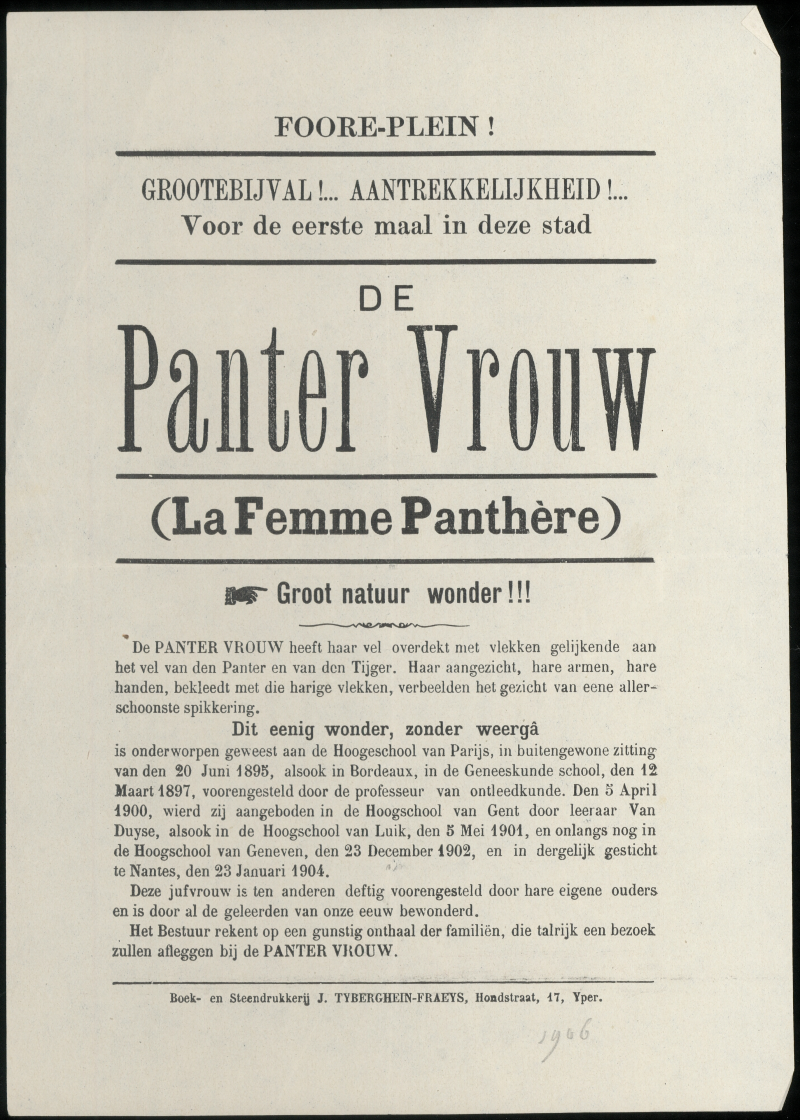 FOORE-PLEIN !

GROOTEBIJVAL !... AANTREKKELIJKHEID !...
Voor de eerste maal in deze stad

DE

Panter Vrouw

(La Femme Panthère)

Groot natuur wonder !!!

De PANTER VROUW heeft haar vel overdekt met vlekken gelijkende aan het vel van den Panter en van den Tijger. Haar aangezicht, hare armen, hare handen, bekleedt met die harige vlekken, verbeelden het gezicht van eene allerschoonste spikkering.

Dit eenig wonder, zonder weergâ

is onderworpen geweest aan de Hoogeschool van Parijs, in buitengewone zitting van den 20 Juni 1895, alsook in Bordeaux, in de Geneeskunde school, den 12 Maart 1897, voorengesteld door de professeur van ontleedkunde. Den 5 April 1900, wierd zij aangeboden in de Hoogschool van Gent door leeraar Van Duyse, alsook in de Hoogschool van Luik, den 5 Mei 1901, en onlangs nog in de Hoogschool van Geneven, den 23 December 1902, en in dergelijk gesticht te Nantes, den 23 Januari 1904.

Deze jufvrouw is ten anderen deftig voorengesteld door hare eigene ouders en is door al de geleerden van onze eeuw bewonderd.

Het Bestuur rekent op een gunstig onthaal der familiën, die talrijk een bezoek zullen afleggen bij de PANTER VROUW.

Boek- en Steendrukkerij J. TYBERGHEIN-FRAEYS, Hondstraat, 17, Yper.

1906